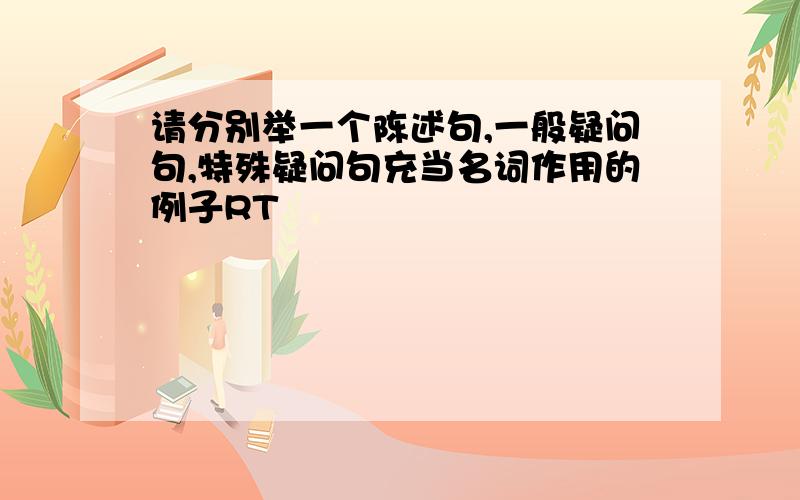 请分别举一个陈述句,一般疑问句,特殊疑问句充当名词作用的例子RT